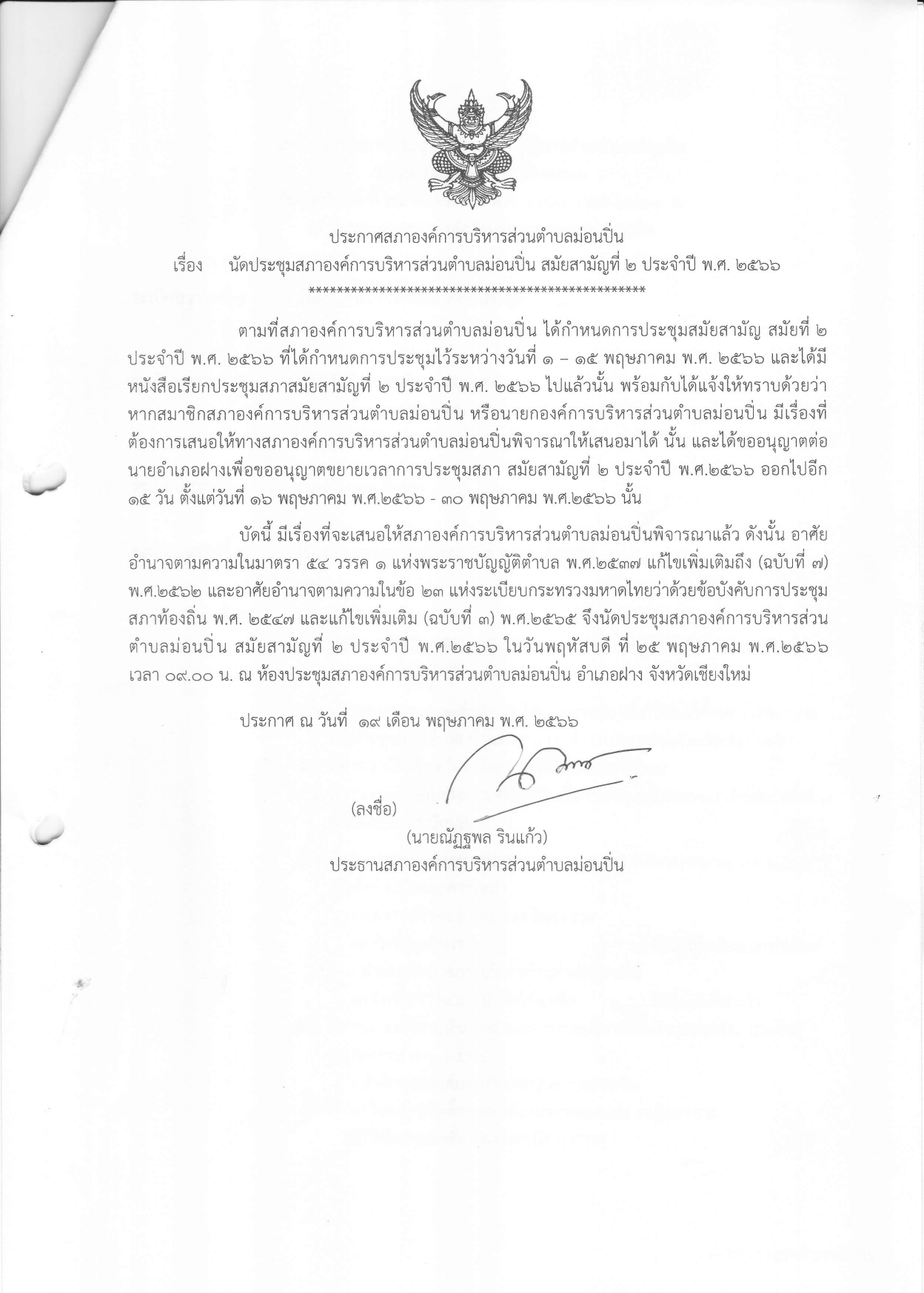 ประกาศสภาองค์การบริหารส่วนตำบลม่อนปิ่น
เรื่อง นัดประชุมสภาองค์การบริหารส่วนตำบลม่อนปิ่น สมัยสามัญที่ ๒ ประจำปี พ.ศ. ๒๕๖๖
**************************************************

ตามที่สภาองค์การบริหารส่วนตำบลม่อนปิ่น ได้กำหนดการประชุมสมัยสามัญ สมัยที่ ๒ ประจำปี พ.ศ. ๒๕๖๖ ที่ได้กำหนดการประชุมไว้ระหว่างวันที่ ๑ – ๑๕ พฤษภาคม พ.ศ. ๒๕๖๖ และได้มีหนังสือเรียกประชุมสภาสมัยสามัญที่ ๒ ประจำปี พ.ศ. ๒๕๖๖ ไปแล้วนั้น พร้อมกับได้แจ้งให้ทราบด้วยว่า หากสมาชิกสภาองค์การบริหารส่วนตำบลม่อนปิ่น หรือนายกองค์การบริหารส่วนตำบลม่อนปิ่น มีเรื่องที่ต้องการเสนอให้ทางสภาองค์การบริหารส่วนตำบลม่อนปิ่นพิจารณาให้เสนอมาได้ นั้น และได้ขออนุญาตต่อนายอำเภอฝางเพื่อขออนุญาตขยายเวลาการประชุมสภา สมัยสามัญที่ ๒ ประจำปี พ.ศ.๒๕๖๖ ออกไปอีก ๑๕ วัน ตั้งแต่วันที่ ๑๖ พฤษภาคม พ.ศ.๒๕๖๖ - ๓๐ พฤษภาคม พ.ศ.๒๕๖๖ นั้น

บัดนี้ มีเรื่องที่จะเสนอให้สภาองค์การบริหารส่วนตำบลม่อนปิ่นพิจารณาแล้ว ดังนั้น อาศัยอำนาจตามความในมาตรา ๕๔ วรรค ๑ แห่งพระราชบัญญัติตำบล พ.ศ.๒๕๓๗ แก้ไขเพิ่มเติมถึง (ฉบับที่ ๗) พ.ศ.๒๕๖๒ และอาศัยอำนาจตามความในข้อ ๒๓ แห่งระเบียบกระทรวงมหาดไทยว่าด้วยข้อบังคับการประชุมสภาท้องถิ่น พ.ศ. ๒๕๔๗ และแก้ไขเพิ่มเติม (ฉบับที่ ๓) พ.ศ.๒๕๖๕ จึงนัดประชุมสภาองค์การบริหารส่วนตำบลม่อนปิ่น สมัยสามัญที่ ๒ ประจำปี พ.ศ.๒๕๖๖ ในวันพฤหัสบดี ที่ ๒๕ พฤษภาคม พ.ศ.๒๕๖๖ เวลา ๐๙.๐๐ น. ณ ห้องประชุมสภาองค์การบริหารส่วนตำบลม่อนปิ่น อำเภอฝาง จังหวัดเชียงใหม่

ประกาศ ณ วันที่ ๑๙ เดือน พฤษภาคม พ.ศ. ๒๕๖๖

(ลงชื่อ)
(นายณัฏฐพล รินแก้ว)
ประธานสภาองค์การบริหารส่วนตำบลม่อนปิ่น